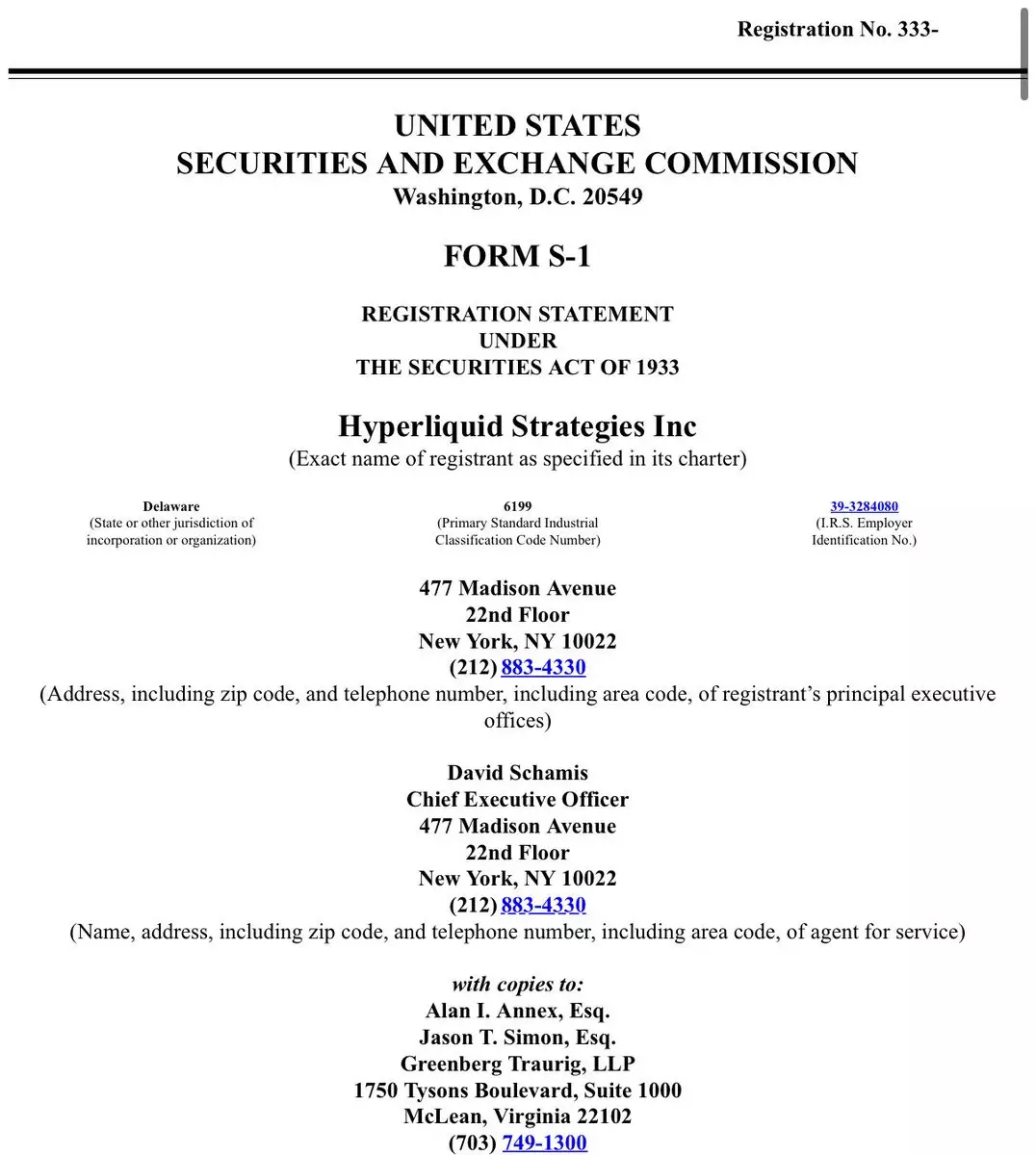 Registration No. 333-

UNITED STATES
SECURITIES AND EXCHANGE COMMISSION
Washington, D.C. 20549

FORM S-1

REGISTRATION STATEMENT
UNDER
THE SECURITIES ACT OF 1933

Hyperliquid Strategies Inc
(Exact name of registrant as specified in its charter)

Delaware
(State or other jurisdiction of incorporation or organization)

6199
(Primary Standard Industrial Classification Code Number)

39-3284080
(I.R.S. Employer Identification No.)

477 Madison Avenue
22nd Floor
New York, NY 10022
(212) 883-4330
(Address, including zip code, and telephone number, including area code, of registrant's principal executive offices)

David Schamis
Chief Executive Officer
477 Madison Avenue
22nd Floor
New York, NY 10022
(212) 883-4330
(Name, address, including zip code, and telephone number, including area code, of agent for service)

with copies to:
Alan I. Annex, Esq.
Jason T. Simon, Esq.
Greenberg Traurig, LLP
1750 Tysons Boulevard, Suite 1000
McLean, Virginia 22102
(703) 749-1300